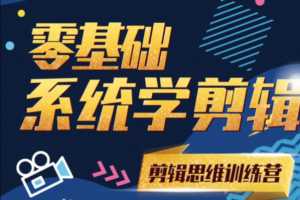 零基础
系统学剪辑

剪辑思维训练营